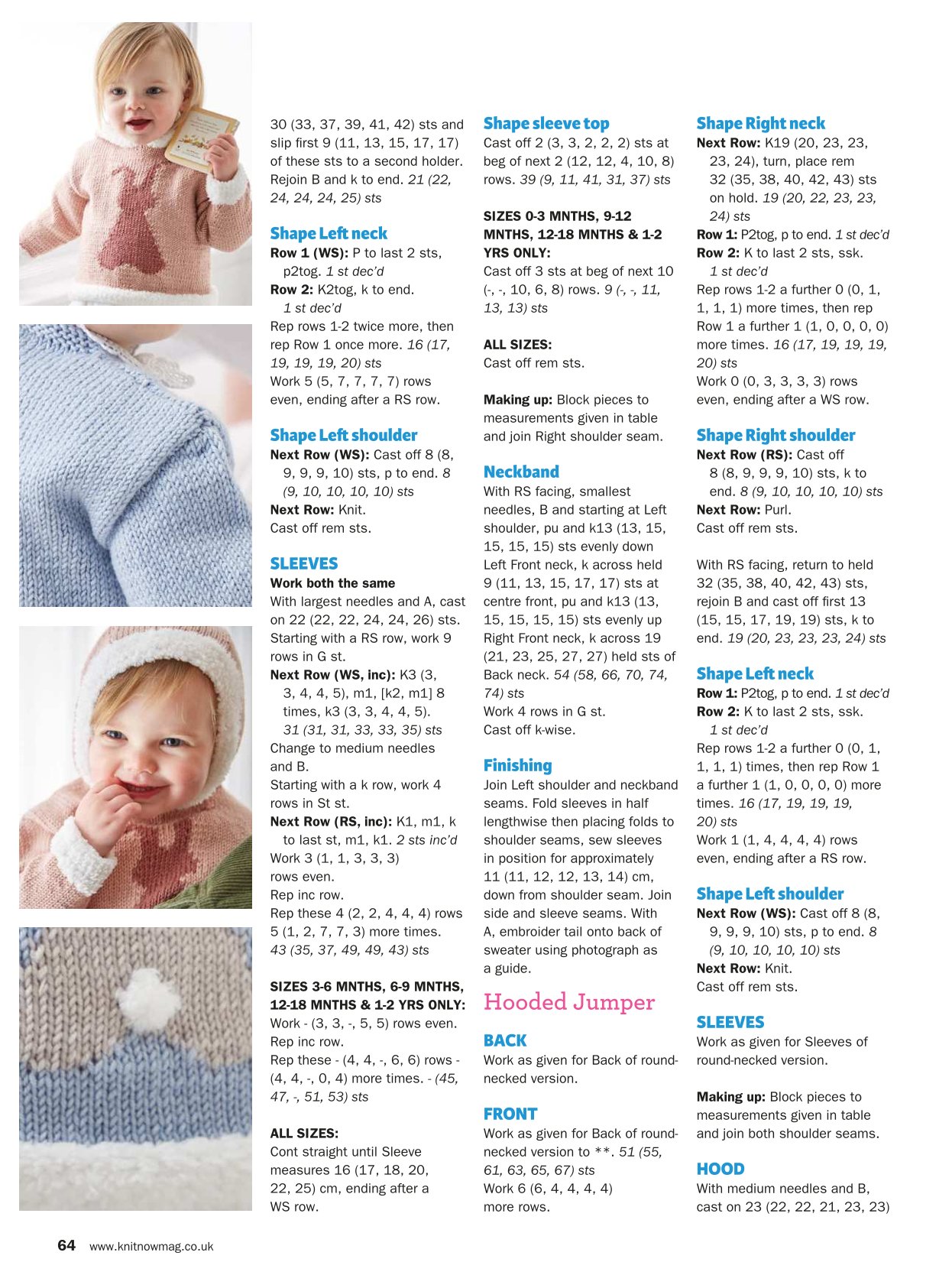 30 (33, 37, 39, 41, 42) sts and slip first 9 (11, 13, 15, 17, 17) of these sts to a second holder. Rejoin B and k to end. 21 (22, 24, 24, 24, 25) sts

Shape Left neck
Row 1 (WS): P to last 2 sts, p2tog. 1 st dec'd
Row 2: K2tog, k to end. 1 st dec'd
Rep rows 1-2 twice more, then rep Row 1 once more. 16 (17, 19, 19, 19, 20) sts
Work 5 (5, 7, 7, 7, 7) rows even, ending after a RS row.

Shape Left shoulder
Next Row (WS): Cast off 8 (8, 9, 9, 9, 10) sts, p to end. 8 (9, 10, 10, 10, 10) sts
Next Row: Knit.
Cast off rem sts.

SLEEVES
Work both the same
With largest needles and A, cast on 22 (22, 22, 24, 24, 26) sts. Starting with a RS row, work 9 rows in G st.
Next Row (WS, inc): K3 (3, 3, 4, 4, 5), m1, [k2, m1] 8 times, k3 (3, 3, 4, 4, 5). 31 (31, 31, 33, 33, 35) sts
Change to medium needles and B.
Starting with a k row, work 4 rows in St st.
Next Row (RS, inc): K1, m1, k to last st, m1, k1. 2 sts inc'd
Work 3 (1, 1, 3, 3, 3) rows even.
Rep inc row.
Rep these 4 (2, 2, 4, 4, 4) rows 5 (1, 2, 7, 7, 3) more times. 43 (35, 37, 49, 49, 43) sts

SIZES 3-6 MNTHS, 6-9 MNTHS, 12-18 MNTHS & 1-2 YRS ONLY:
Work - (3, 3, -, 5, 5) rows even.
Rep inc row.
Rep these - (4, 4, -, 6, 6) rows - (4, 4, -, 0, 4) more times. - (45, 47, -, 51, 53) sts

ALL SIZES:
Cont straight until Sleeve measures 16 (17, 18, 20, 22, 25) cm, ending after a WS row.

Shape sleeve top
Cast off 2 (3, 3, 2, 2, 2) sts at beg of next 2 (12, 12, 4, 10, 8) rows. 39 (9, 11, 41, 31, 37) sts

SIZES 0-3 MNTHS, 9-12 MNTHS, 12-18 MNTHS & 1-2 YRS ONLY:
Cast off 3 sts at beg of next 10 (-, -, 10, 6, 8) rows. 9 (-, -, 11, 13, 13) sts

ALL SIZES:
Cast off rem sts.

Making up: Block pieces to measurements given in table and join Right shoulder seam.

Neckband
With RS facing, smallest needles, B and starting at Left shoulder, pu and k13 (13, 15, 15, 15, 15) sts evenly down Left Front neck, k across held 9 (11, 13, 15, 17, 17) sts at centre front, pu and k13 (13, 15, 15, 15, 15) sts evenly up Right Front neck, k across 19 (21, 23, 25, 27, 27) held sts of Back neck. 54 (58, 66, 70, 74, 74) sts
Work 4 rows in G st.
Cast off k-wise.

Finishing
Join Left shoulder and neckband seams. Fold sleeves in half lengthwise then placing folds to shoulder seams, sew sleeves in position for approximately 11 (11, 12, 12, 13, 14) cm, down from shoulder seam. Join side and sleeve seams. With A, embroider tail onto back of sweater using photograph as a guide.

Hooded Jumper

BACK
Work as given for Back of round-necked version.

FRONT
Work as given for Back of round-necked version to **. 51 (55, 61, 63, 65, 67) sts
Work 6 (6, 4, 4, 4, 4) more rows.

Shape Right neck
Next Row: K19 (20, 23, 23, 23, 24), turn, place rem 32 (35, 38, 40, 42, 43) sts on hold. 19 (20, 22, 23, 23, 24) sts
Row 1: P2tog, p to end. 1 st dec'd
Row 2: K to last 2 sts, ssk. 1 st dec'd
Rep rows 1-2 a further 0 (0, 1, 1, 1, 1) more times, then rep Row 1 a further 1 (1, 0, 0, 0, 0) more times. 16 (17, 19, 19, 19, 20) sts
Work 0 (0, 3, 3, 3, 3) rows even, ending after a WS row.

Shape Right shoulder
Next Row (RS): Cast off 8 (8, 9, 9, 9, 10) sts, k to end. 8 (9, 10, 10, 10, 10) sts
Next Row: Purl.
Cast off rem sts.

With RS facing, return to held 32 (35, 38, 40, 42, 43) sts, rejoin B and cast off first 13 (15, 15, 17, 19, 19) sts, k to end. 19 (20, 23, 23, 23, 24) sts

Shape Left neck
Row 1: P2tog, p to end. 1 st dec'd
Row 2: K to last 2 sts, ssk. 1 st dec'd
Rep rows 1-2 a further 0 (0, 1, 1, 1, 1) times, then rep Row 1 a further 1 (1, 0, 0, 0, 0) more times. 16 (17, 19, 19, 19, 20) sts
Work 1 (1, 4, 4, 4, 4) rows even, ending after a RS row.

Shape Left shoulder
Next Row (WS): Cast off 8 (8, 9, 9, 9, 10) sts, p to end. 8 (9, 10, 10, 10, 10) sts
Next Row: Knit.
Cast off rem sts.

SLEEVES
Work as given for Sleeves of round-necked version.

Making up: Block pieces to measurements given in table and join both shoulder seams.

HOOD
With medium needles and B, cast on 23 (22, 22, 21, 23, 23)

64 www.knitnowmag.co.uk